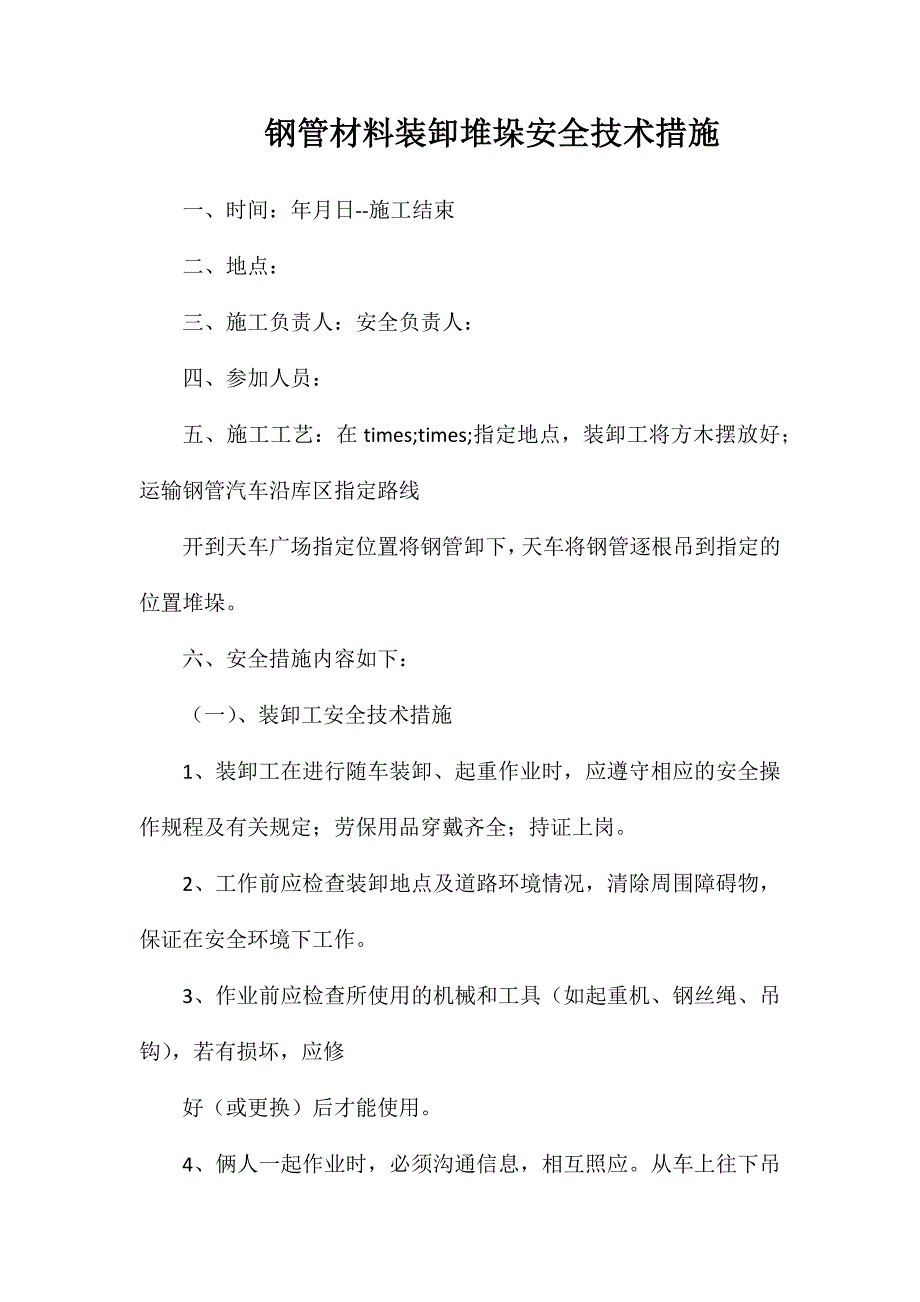 钢管材料装卸堆垛安全技术措施

一、时间：年月日--施工结束

二、地点：

三、施工负责人：安全负责人：

四、参加人员：

五、施工工艺：在 times;times;指定地点，装卸工将方木摆放好；运输钢管汽车沿库区指定路线

开到天车广场指定位置将钢管卸下，天车将钢管逐根吊到指定的位置堆垛。

六、安全措施内容如下：

（一）、装卸工安全技术措施

1、装卸工在进行随车装卸、起重作业时，应遵守相应的安全操作规程及有关规定；劳保用品穿戴齐全；持证上岗。

2、工作前应检查装卸地点及道路环境情况，清除周围障碍物，保证在安全环境下工作。

3、作业前应检查所使用的机械和工具（如起重机、钢丝绳、吊钩），若有损坏，应修

好（或更换）后才能使用。

4、俩人一起作业时，必须沟通信息，相互照应。从车上往下吊